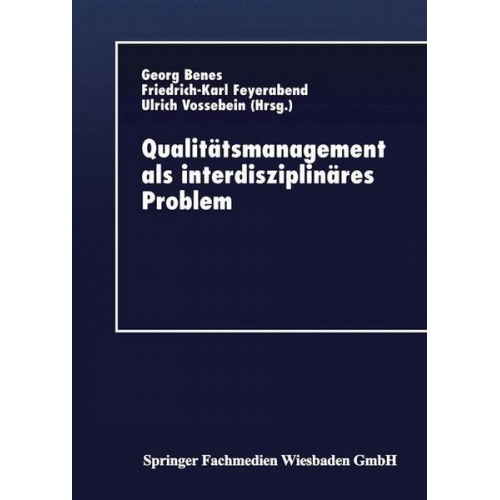 Georg Benes
Friedrich-Karl Feyerabend
Ulrich Vossebein (Hrsg.)

Qualitätsmanagement als interdisziplinäres Problem

Springer Fachmedien Wiesbaden GmbH